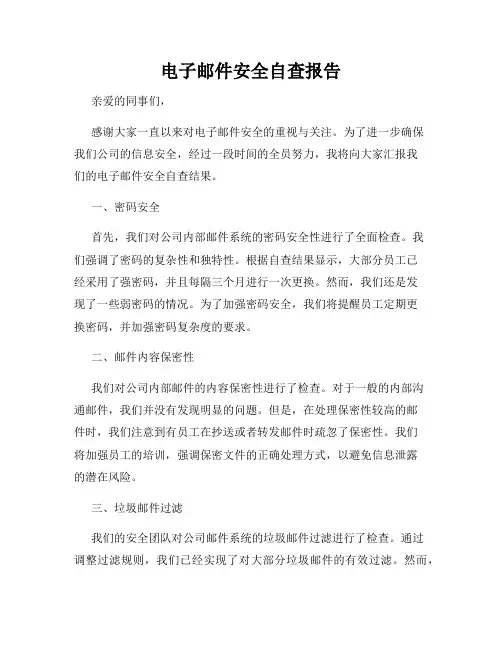 电子邮件安全自查报告

亲爱的同事们，

感谢大家一直以来对电子邮件安全的重视与关注。为了进一步确保我们公司的信息安全，经过一段时间的全员努力，我将向大家汇报我们的电子邮件安全自查结果。

一、密码安全

首先，我们对公司内部邮件系统的密码安全性进行了全面检查。我们强调了密码的复杂性和独特性。根据自查结果显示，大部分员工已经采用了强密码，并且每隔三个月进行一次更换。然而，我们还是发现了一些弱密码的情况。为了加强密码安全，我们将提醒员工定期更换密码，并加强密码复杂度的要求。

二、邮件内容保密性

我们对公司内部邮件的内容保密性进行了检查。对于一般的内部沟通邮件，我们并没有发现明显的问题。但是，在处理保密性较高的邮件时，我们注意到有员工在抄送或者转发邮件时疏忽了保密性。我们将加强员工的培训，强调保密文件的正确处理方式，以避免信息泄露的潜在风险。

三、垃圾邮件过滤

我们的安全团队对公司邮件系统的垃圾邮件过滤进行了检查。通过调整过滤规则，我们已经实现了对大部分垃圾邮件的有效过滤。然而，